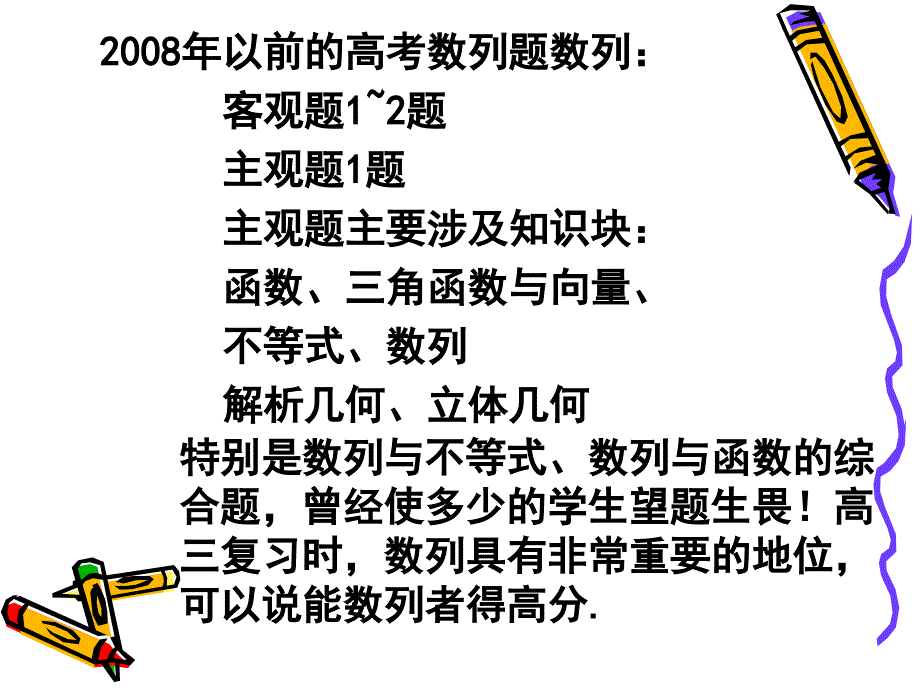 2008年以前的高考数列题数列：

客观题1~2题

主观题1题

主观题主要涉及知识块：

函数、三角函数与向量、

不等式、数列

解析几何、立体几何

特别是数列与不等式、数列与函数的综合题，曾经使多少的学生望题生畏！高三复习时，数列具有非常重要的地位，可以说能数列者得高分.